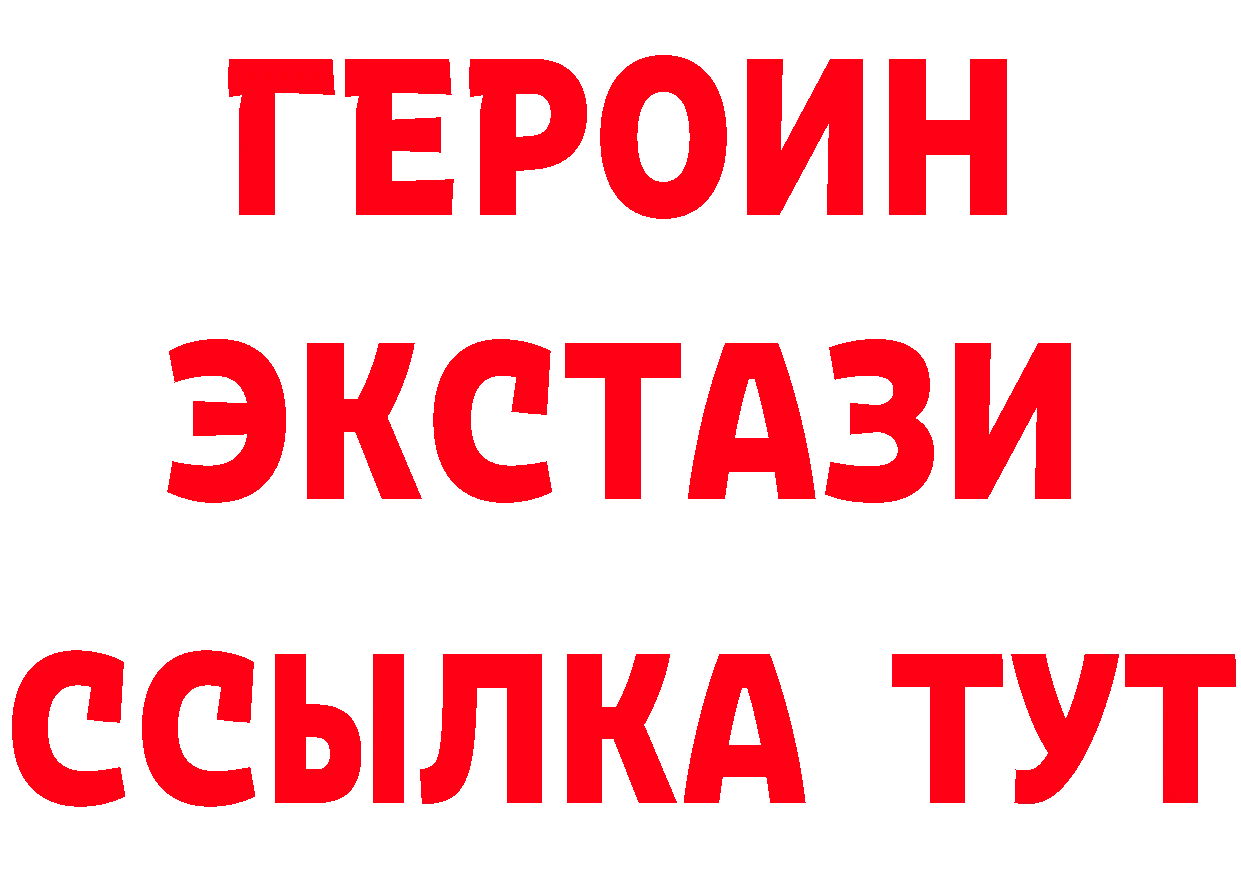 ГЕРОИН
ЭКСТАЗИ
ССЫЛКА ТУТ